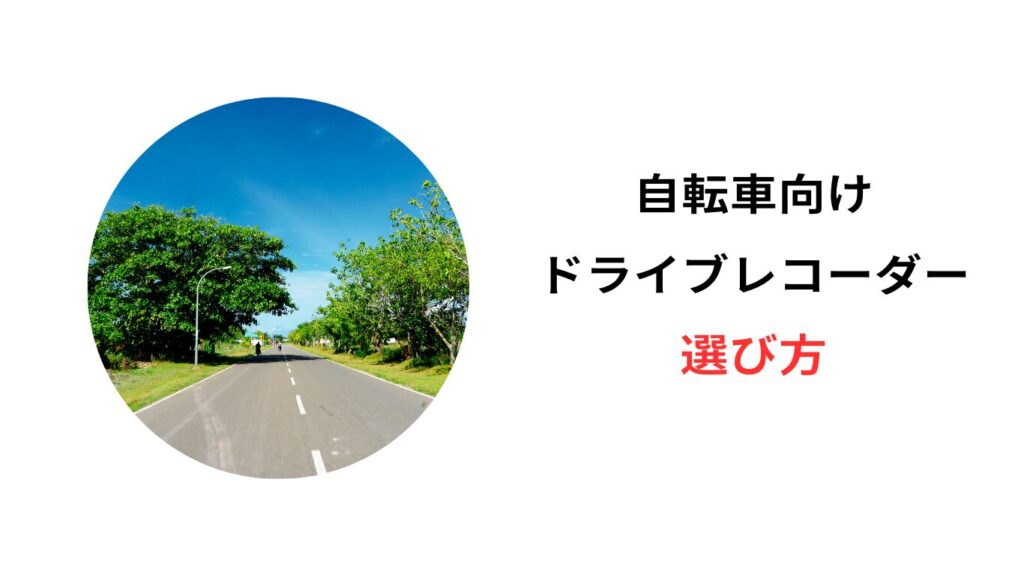 自転車向け
ドライブレコーダー
選び方